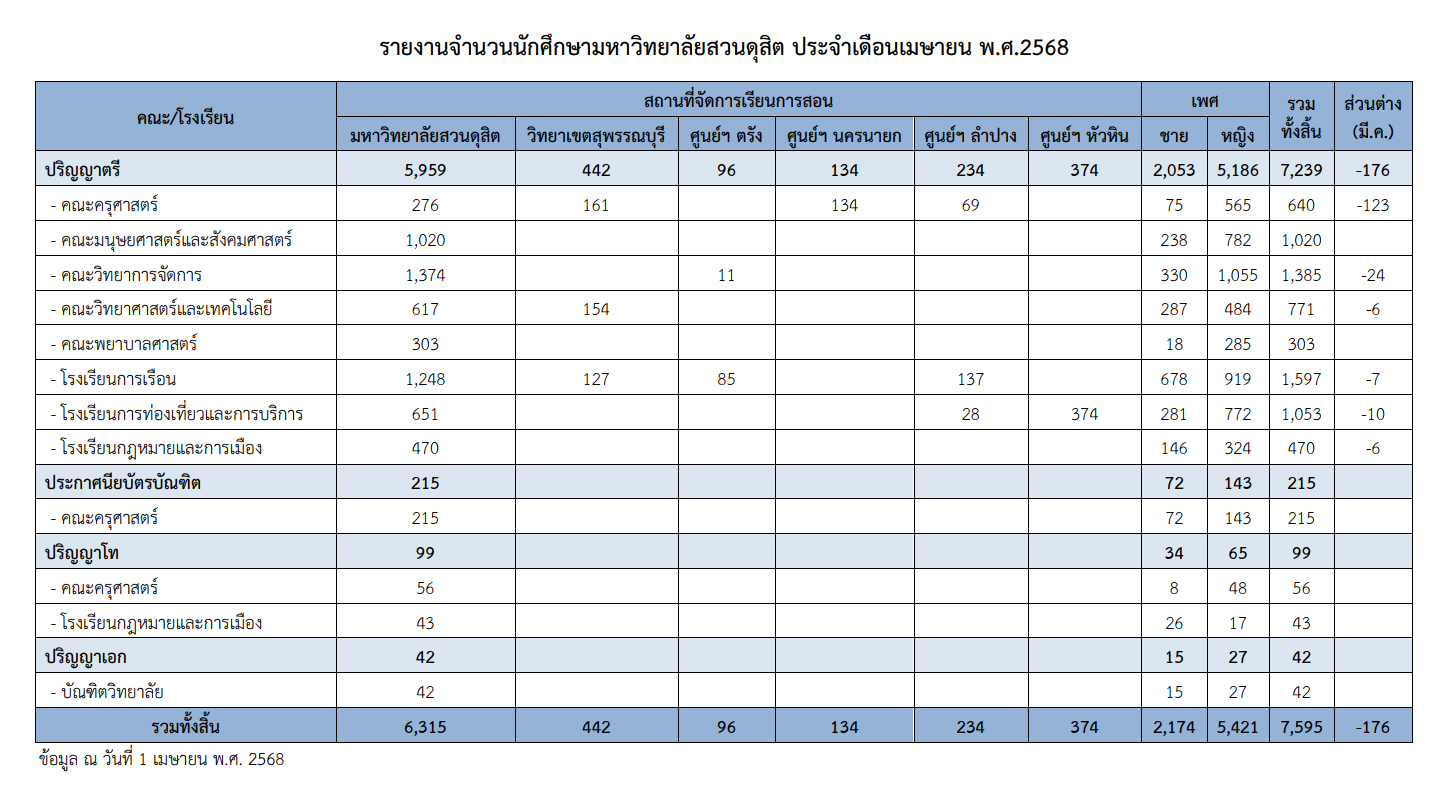 รายงานจำนวนนักศึกษามหาวิทยาลัยสวนดุสิต ประจำเดือนเมษายน พ.ศ.2568

| คณะ/โรงเรียน | สถานที่จัดการเรียนการสอน | | | | | | เพศ | | รวมทั้งสิ้น | ส่วนต่าง (มี.ค.) |
|---|---|---|---|---|---|---|---|---|---|---|
| | มหาวิทยาลัยสวนดุสิต | วิทยาเขตสุพรรณบุรี | ศูนย์ฯ ตรัง | ศูนย์ฯ นครนายก | ศูนย์ฯ ลำปาง | ศูนย์ฯ หัวหิน | ชาย | หญิง | | |
| ปริญญาตรี | 5,959 | 442 | 96 | 134 | 234 | 374 | 2,053 | 5,186 | 7,239 | -176 |
| - คณะครุศาสตร์ | 276 | 161 | | 134 | 69 | | 75 | 565 | 640 | -123 |
| - คณะมนุษยศาสตร์และสังคมศาสตร์ | 1,020 | | | | | | 238 | 782 | 1,020 | |
| - คณะวิทยาการจัดการ | 1,374 | | 11 | | | | 330 | 1,055 | 1,385 | -24 |
| - คณะวิทยาศาสตร์และเทคโนโลยี | 617 | 154 | | | | | 287 | 484 | 771 | -6 |
| - คณะพยาบาลศาสตร์ | 303 | | | | | | 18 | 285 | 303 | |
| - โรงเรียนการเรือน | 1,248 | 127 | 85 | | 137 | | 678 | 919 | 1,597 | -7 |
| - โรงเรียนการท่องเที่ยวและการบริการ | 651 | | | | 28 | 374 | 281 | 772 | 1,053 | -10 |
| - โรงเรียนกฎหมายและการเมือง | 470 | | | | | | 146 | 324 | 470 | -6 |
| ประกาศนียบัตรบัณฑิต | 215 | | | | | | 72 | 143 | 215 | |
| - คณะครุศาสตร์ | 215 | | | | | | 72 | 143 | 215 | |
| ปริญญาโท | 99 | | | | | | 34 | 65 | 99 | |
| - คณะครุศาสตร์ | 56 | | | | | | 8 | 48 | 56 | |
| - โรงเรียนกฎหมายและการเมือง | 43 | | | | | | 26 | 17 | 43 | |
| ปริญญาเอก | 42 | | | | | | 15 | 27 | 42 | |
| - บัณฑิตวิทยาลัย | 42 | | | | | | 15 | 27 | 42 | |
| รวมทั้งสิ้น | 6,315 | 442 | 96 | 134 | 234 | 374 | 2,174 | 5,421 | 7,595 | -176 |

ข้อมูล ณ วันที่ 1 เมษายน พ.ศ. 2568